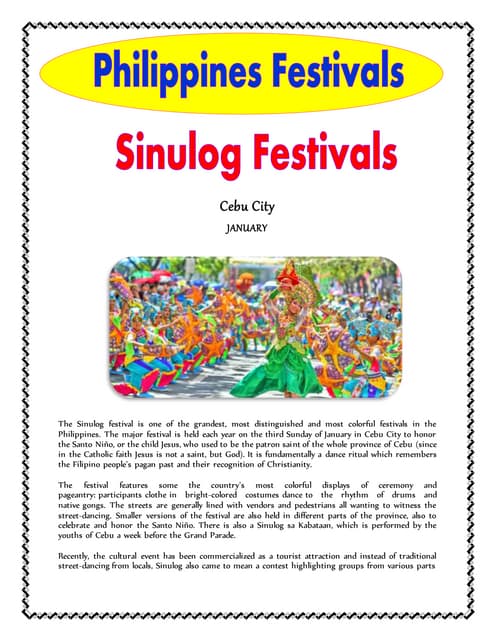 Philippines Festivals

Sinulog Festivals

Cebu City

JANUARY

The Sinulog festival is one of the grandest, most distinguished and most colorful festivals in the Philippines. The major festival is held each year on the third Sunday of January in Cebu City to honor the Santo Niño, or the child Jesus, who used to be the patron saint of the whole province of Cebu (since in the Catholic faith Jesus is not a saint, but God). It is fundamentally a dance ritual which remembers the Filipino people's pagan past and their recognition of Christianity.

The festival features some the country's most colorful displays of ceremony and pageantry: participants clothe in bright-colored costumes dance to the rhythm of drums and native gongs. The streets are generally lined with vendors and pedestrians all wanting to witness the street-dancing. Smaller versions of the festival are also held in different parts of the province, also to celebrate and honor the Santo Niño. There is also a Sinulog sa Kabataan, which is performed by the youths of Cebu a week before the Grand Parade.

Recently, the cultural event has been commercialized as a tourist attraction and instead of traditional street-dancing from locals, Sinulog also came to mean a contest highlighting groups from various parts